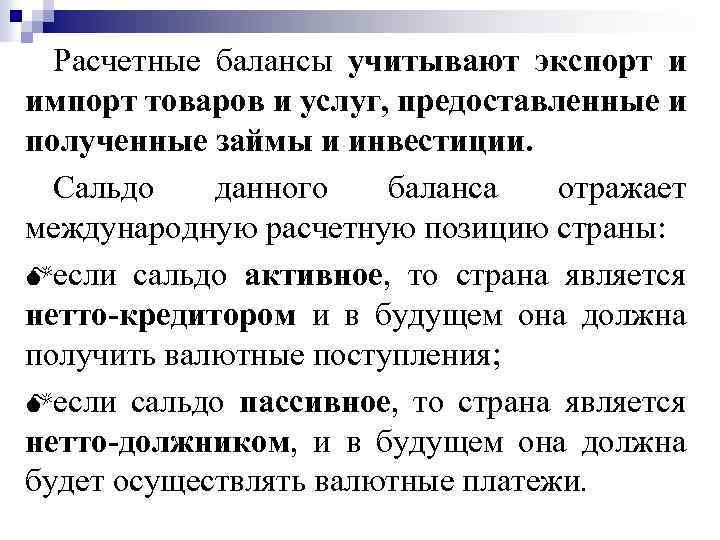 Расчетные балансы учитывают экспорт и импорт товаров и услуг, предоставленные и полученные займы и инвестиции.

Сальдо данного баланса отражает международную расчетную позицию страны:

если сальдо активное, то страна является нетто-кредитором и в будущем она должна получить валютные поступления;

если сальдо пассивное, то страна является нетто-должником, и в будущем она должна будет осуществлять валютные платежи.